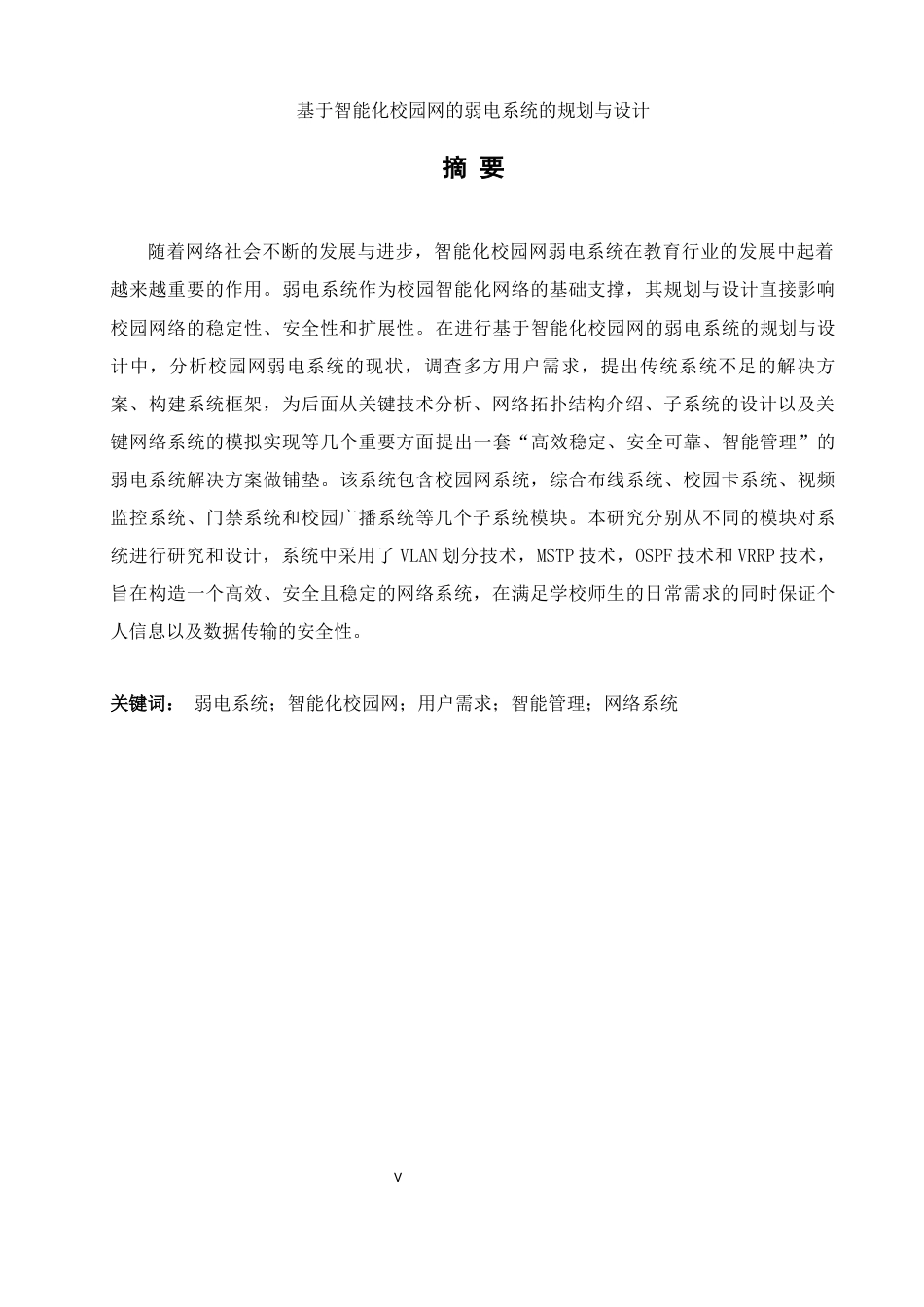 基于智能化校园网的弱电系统的规划与设计

摘 要

随着网络社会不断的发展与进步，智能化校园网弱电系统在教育行业的发展中起着越来越重要的作用。弱电系统作为校园智能化网络的基础支撑，其规划与设计直接影响校园网络的稳定性、安全性和扩展性。在进行基于智能化校园网的弱电系统的规划与设计中，分析校园网弱电系统的现状，调查多方用户需求，提出传统系统不足的解决方案、构建系统框架，为后面从关键技术分析、网络拓扑结构介绍、子系统的设计以及关键网络系统的模拟实现等几个重要方面提出一套“高效稳定、安全可靠、智能管理”的弱电系统解决方案做铺垫。该系统包含校园网系统，综合布线系统、校园卡系统、视频监控系统、门禁系统和校园广播系统等几个子系统模块。本研究分别从不同的模块对系统进行研究和设计，系统中采用了 VLAN 划分技术，MSTP 技术，OSPF 技术和 VRRP 技术，旨在构造一个高效、安全且稳定的网络系统，在满足学校师生的日常需求的同时保证个人信息以及数据传输的安全性。

关键词： 弱电系统；智能化校园网；用户需求；智能管理；网络系统

V